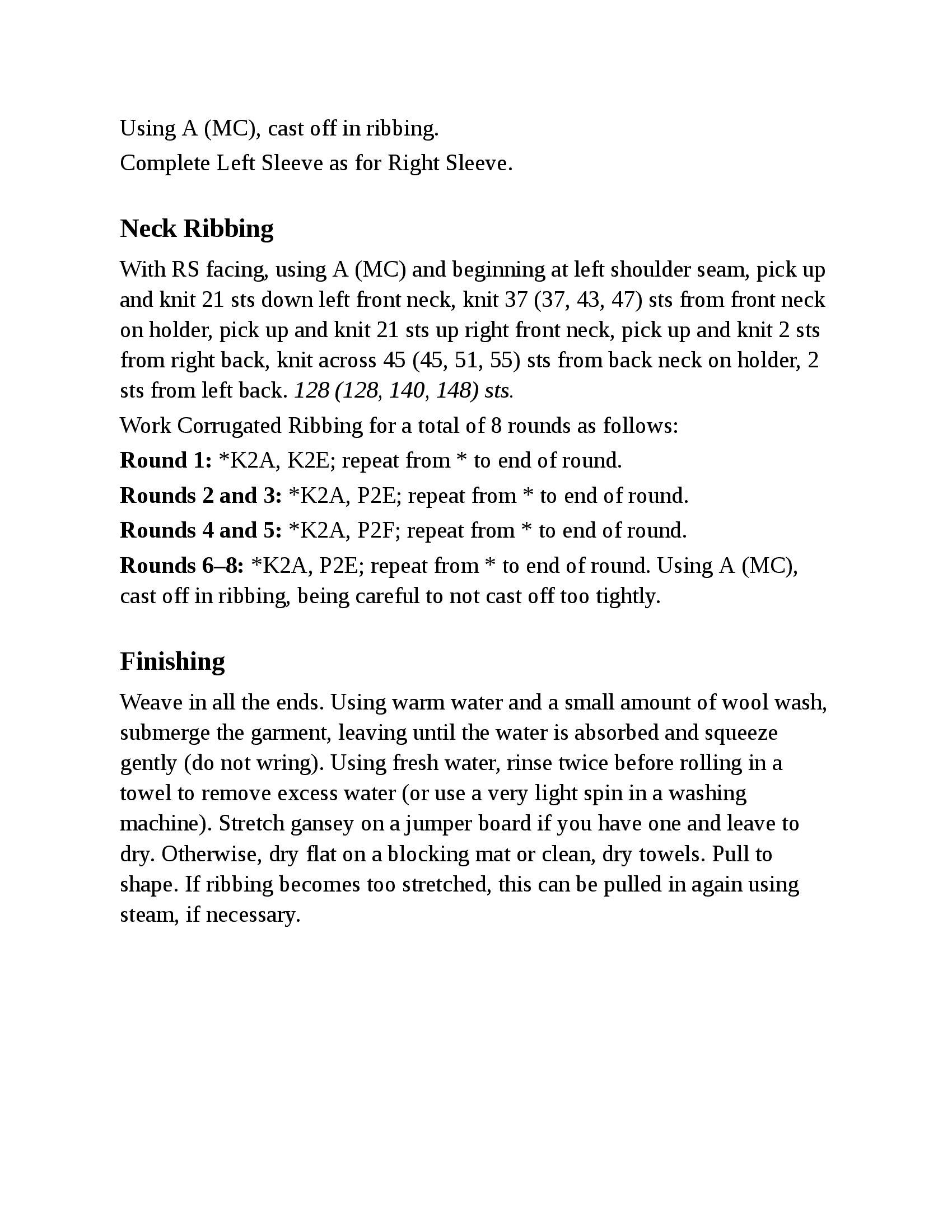 Using A (MC), cast off in ribbing.
Complete Left Sleeve as for Right Sleeve.

Neck Ribbing

With RS facing, using A (MC) and beginning at left shoulder seam, pick up and knit 21 sts down left front neck, knit 37 (37, 43, 47) sts from front neck on holder, pick up and knit 21 sts up right front neck, pick up and knit 2 sts from right back, knit across 45 (45, 51, 55) sts from back neck on holder, 2 sts from left back. 128 (128, 140, 148) sts.

Work Corrugated Ribbing for a total of 8 rounds as follows:

Round 1: *K2A, K2E; repeat from * to end of round.

Rounds 2 and 3: *K2A, P2E; repeat from * to end of round.

Rounds 4 and 5: *K2A, P2F; repeat from * to end of round.

Rounds 6–8: *K2A, P2E; repeat from * to end of round. Using A (MC), cast off in ribbing, being careful to not cast off too tightly.

Finishing

Weave in all the ends. Using warm water and a small amount of wool wash, submerge the garment, leaving until the water is absorbed and squeeze gently (do not wring). Using fresh water, rinse twice before rolling in a towel to remove excess water (or use a very light spin in a washing machine). Stretch gansey on a jumper board if you have one and leave to dry. Otherwise, dry flat on a blocking mat or clean, dry towels. Pull to shape. If ribbing becomes too stretched, this can be pulled in again using steam, if necessary.